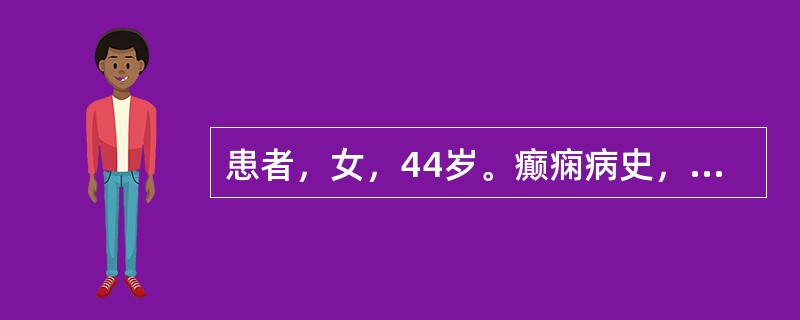 患者，女，44岁。癫痫病史，...